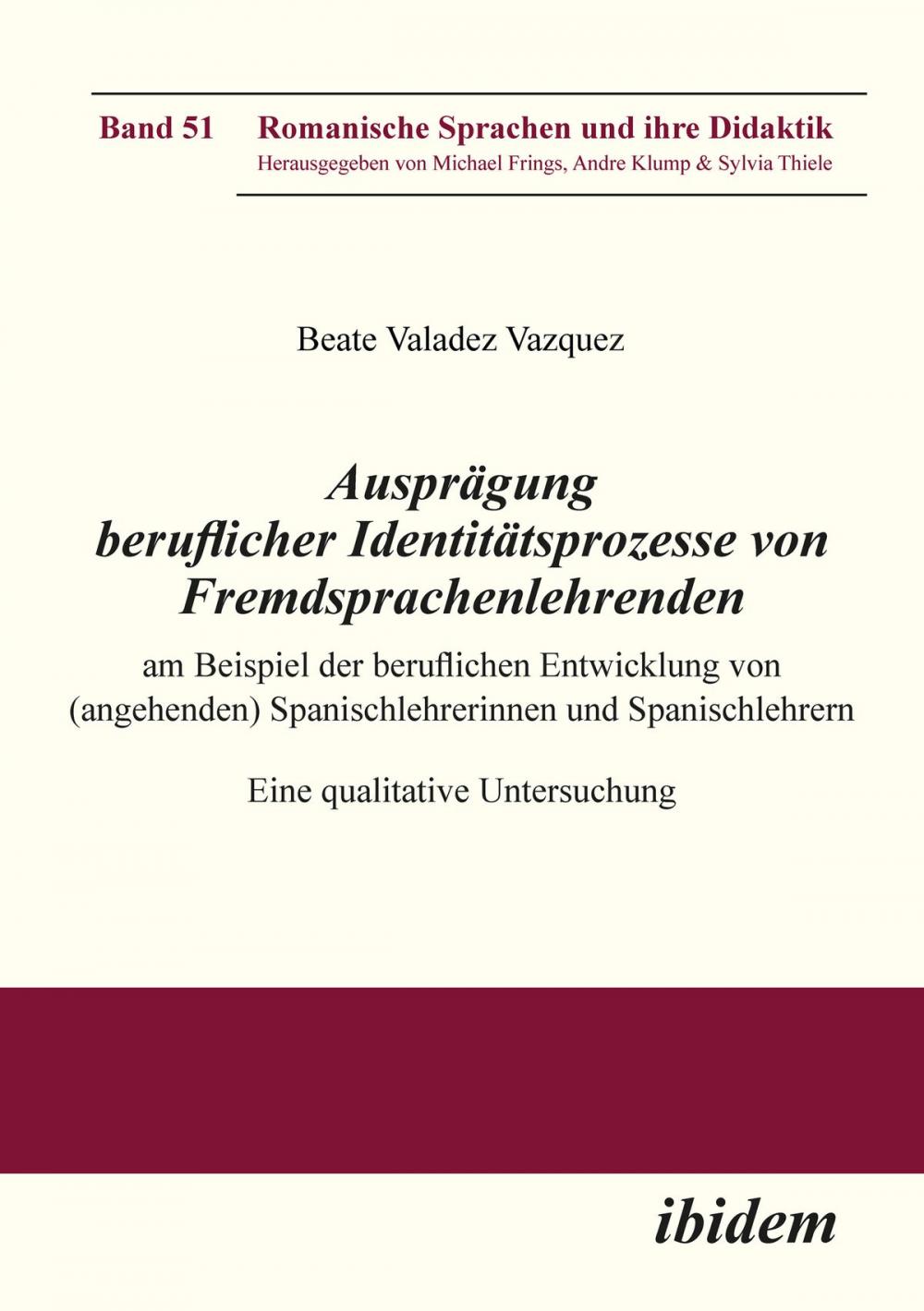 Band 51 Romanische Sprachen und ihre Didaktik
Herausgegeben von Michael Frings, Andre Klump & Sylvia Thiele

Beate Valadez Vazquez

Ausprägung beruflicher Identitätsprozesse von Fremdsprachenlehrenden

am Beispiel der beruflichen Entwicklung von (angehenden) Spanischlehrerinnen und Spanischlehrern

Eine qualitative Untersuchung

ibidem